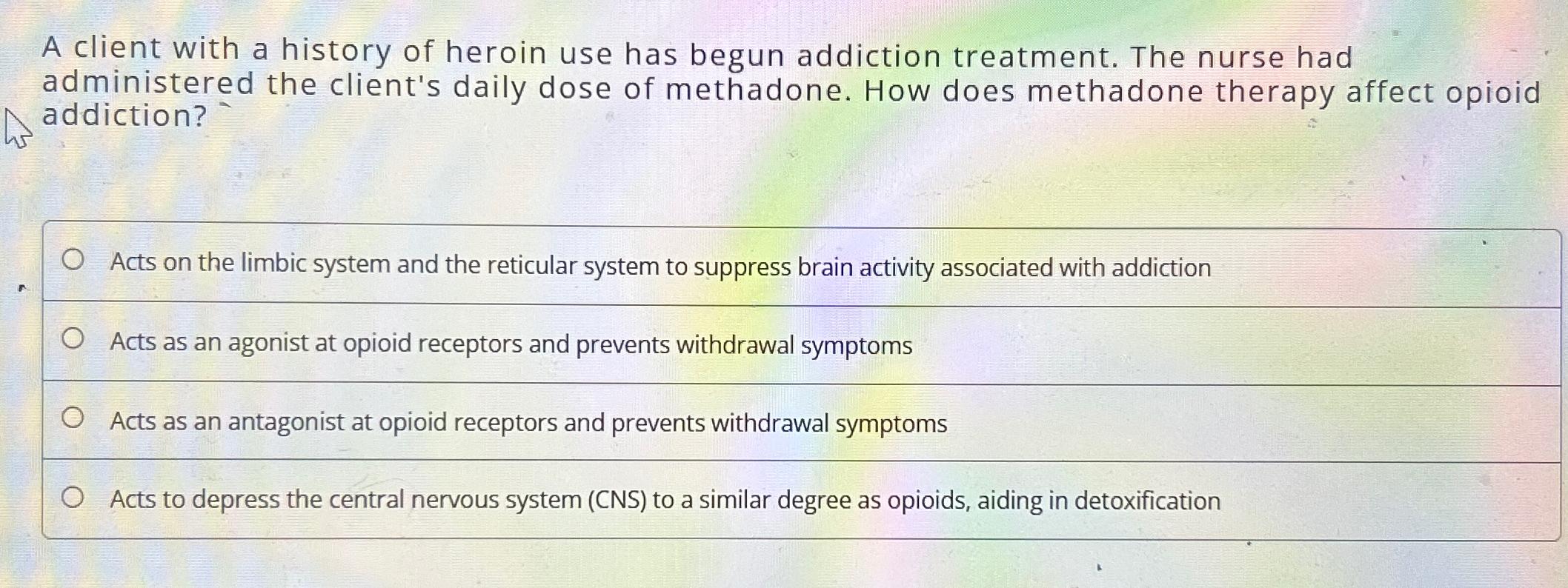 A client with a history of heroin use has begun addiction treatment. The nurse had administered the client's daily dose of methadone. How does methadone therapy affect opioid addiction?

Acts on the limbic system and the reticular system to suppress brain activity associated with addiction

Acts as an agonist at opioid receptors and prevents withdrawal symptoms

Acts as an antagonist at opioid receptors and prevents withdrawal symptoms

Acts to depress the central nervous system (CNS) to a similar degree as opioids, aiding in detoxification